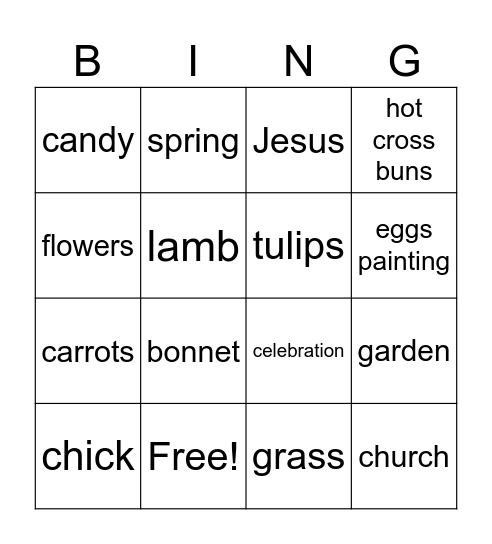 | B | I | N | G |
|---|---|---|---|
| candy | spring | Jesus | hot cross buns |
| flowers | lamb | tulips | eggs painting |
| carrots | bonnet | celebration | garden |
| chick | Free! | grass | church |